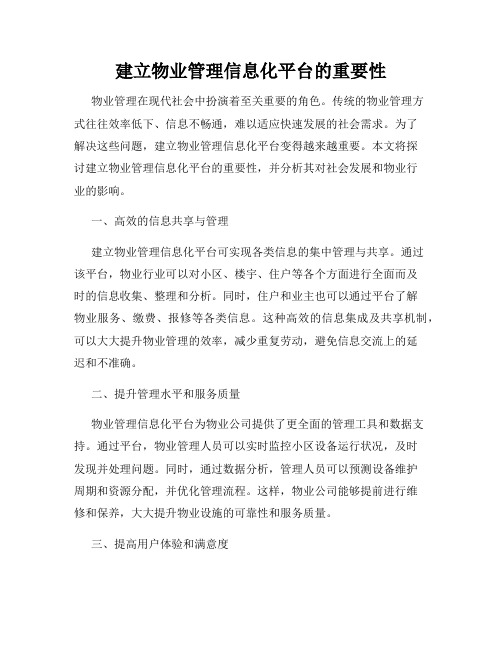 建立物业管理信息化平台的重要性

物业管理在现代社会中扮演着至关重要的角色。传统的物业管理方式往往效率低下、信息不畅通，难以适应快速发展的社会需求。为了解决这些问题，建立物业管理信息化平台变得越来越重要。本文将探讨建立物业管理信息化平台的重要性，并分析其对社会发展和物业行业的影响。

一、高效的信息共享与管理

建立物业管理信息化平台可实现各类信息的集中管理与共享。通过该平台，物业行业可以对小区、楼宇、住户等各个方面进行全面而及时的信息收集、整理和分析。同时，住户和业主也可以通过平台了解物业服务、缴费、报修等各类信息。这种高效的信息集成及共享机制，可以大大提升物业管理的效率，减少重复劳动，避免信息交流上的延迟和不准确。

二、提升管理水平和服务质量

物业管理信息化平台为物业公司提供了更全面的管理工具和数据支持。通过平台，物业管理人员可以实时监控小区设备运行状况，及时发现并处理问题。同时，通过数据分析，管理人员可以预测设备维护周期和资源分配，并优化管理流程。这样，物业公司能够提前进行维修和保养，大大提升物业设施的可靠性和服务质量。

三、提高用户体验和满意度